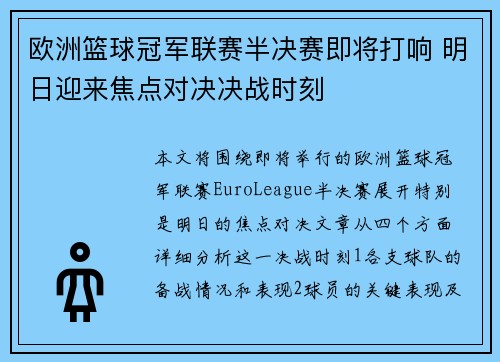 欧洲篮球冠军联赛半决赛即将打响 明日迎来焦点对决决战时刻

本文将围绕即将举行的欧洲篮球冠军联赛EuroLeague半决赛展开特别是明日的焦点对决文章从四个方面详细分析这一决战时刻1各支球队的备战情况和表现2球员的关键表现及